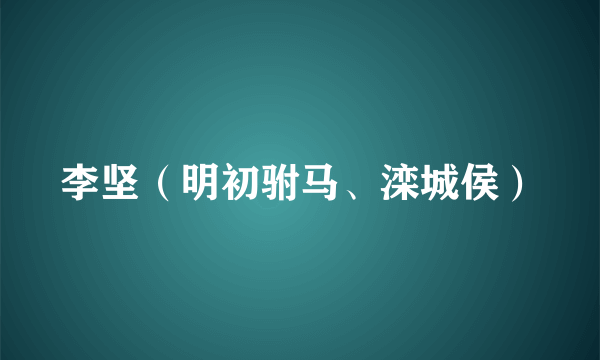 李坚（明初驸马、滦城侯）